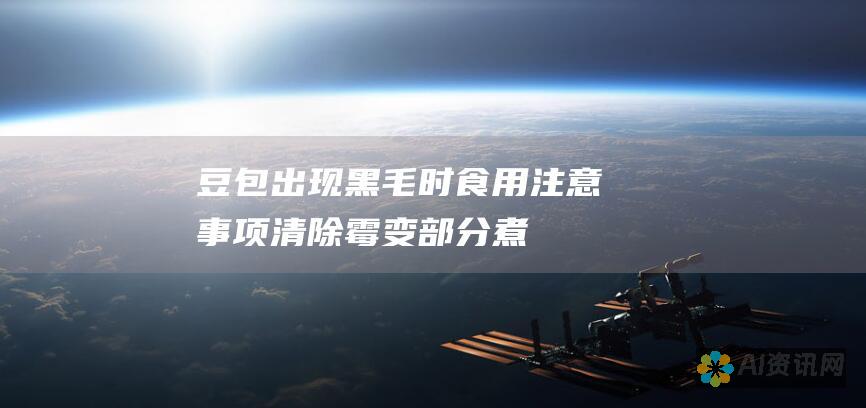 豆包出现黑毛时食用注意事项清除霉变部分煮

AI资讯网